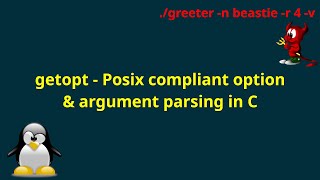 ./greeter -n beastie -r 4 -v

getopt - Posix compliant option & argument parsing in C